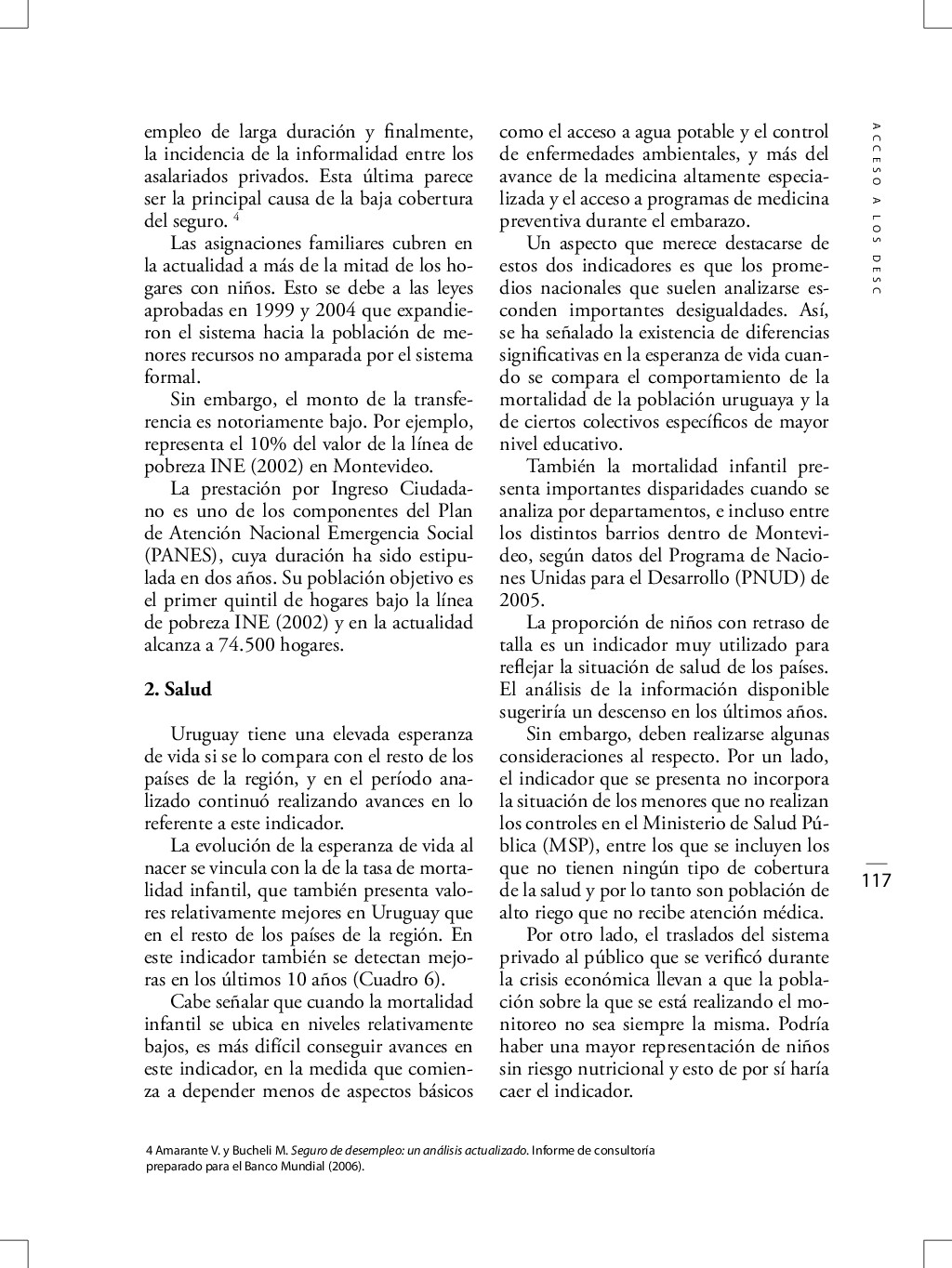 empleo de larga duración y finalmente, la incidencia de la informalidad entre los asalariados privados. Esta última parece ser la principal causa de la baja cobertura del seguro. $^4$

Las asignaciones familiares cubren en la actualidad a más de la mitad de los hogares con niños. Esto se debe a las leyes aprobadas en 1999 y 2004 que expandieron el sistema hacia la población de menores recursos no amparada por el sistema formal.

Sin embargo, el monto de la transferencia es notoriamente bajo. Por ejemplo, representa el 10% del valor de la línea de pobreza INE (2002) en Montevideo.

La prestación por Ingreso Ciudadano es uno de los componentes del Plan de Atención Nacional Emergencia Social (PANES), cuya duración ha sido estipulada en dos años. Su población objetivo es el primer quintil de hogares bajo la línea de pobreza INE (2002) y en la actualidad alcanza a 74.500 hogares.

2. Salud

Uruguay tiene una elevada esperanza de vida si se lo compara con el resto de los países de la región, y en el período analizado continuó realizando avances en lo referente a este indicador.

La evolución de la esperanza de vida al nacer se vincula con la de la tasa de mortalidad infantil, que también presenta valores relativamente mejores en Uruguay que en el resto de los países de la región. En este indicador también se detectan mejoras en los últimos 10 años (Cuadro 6).

Cabe señalar que cuando la mortalidad infantil se ubica en niveles relativamente bajos, es más difícil conseguir avances en este indicador, en la medida que comienza a depender menos de aspectos básicos como el acceso a agua potable y el control de enfermedades ambientales, y más del avance de la medicina altamente especializada y el acceso a programas de medicina preventiva durante el embarazo.

Un aspecto que merece destacarse de estos dos indicadores es que los promedios nacionales que suelen analizarse esconden importantes desigualdades. Así, se ha señalado la existencia de diferencias significativas en la esperanza de vida cuando se compara el comportamiento de la mortalidad de la población uruguaya y la de ciertos colectivos específicos de mayor nivel educativo.

También la mortalidad infantil presenta importantes disparidades cuando se analiza por departamentos, e incluso entre los distintos barrios dentro de Montevideo, según datos del Programa de Naciones Unidas para el Desarrollo (PNUD) de 2005.

La proporción de niños con retraso de talla es un indicador muy utilizado para reflejar la situación de salud de los países. El análisis de la información disponible sugeriría un descenso en los últimos años.

Sin embargo, deben realizarse algunas consideraciones al respecto. Por un lado, el indicador que se presenta no incorpora la situación de los menores que no realizan los controles en el Ministerio de Salud Pública (MSP), entre los que se incluyen los que no tienen ningún tipo de cobertura de la salud y por lo tanto son población de alto riego que no recibe atención médica.

Por otro lado, el traslados del sistema privado al público que se verificó durante la crisis económica llevan a que la población sobre la que se está realizando el monitoreo no sea siempre la misma. Podría haber una mayor representación de niños sin riesgo nutricional y esto de por sí haría caer el indicador.

ACCESO A LOS DESC

117

4 Amarante V. y Bucheli M. Seguro de desempleo: un análisis actualizado. Informe de consultoría preparado para el Banco Mundial (2006).